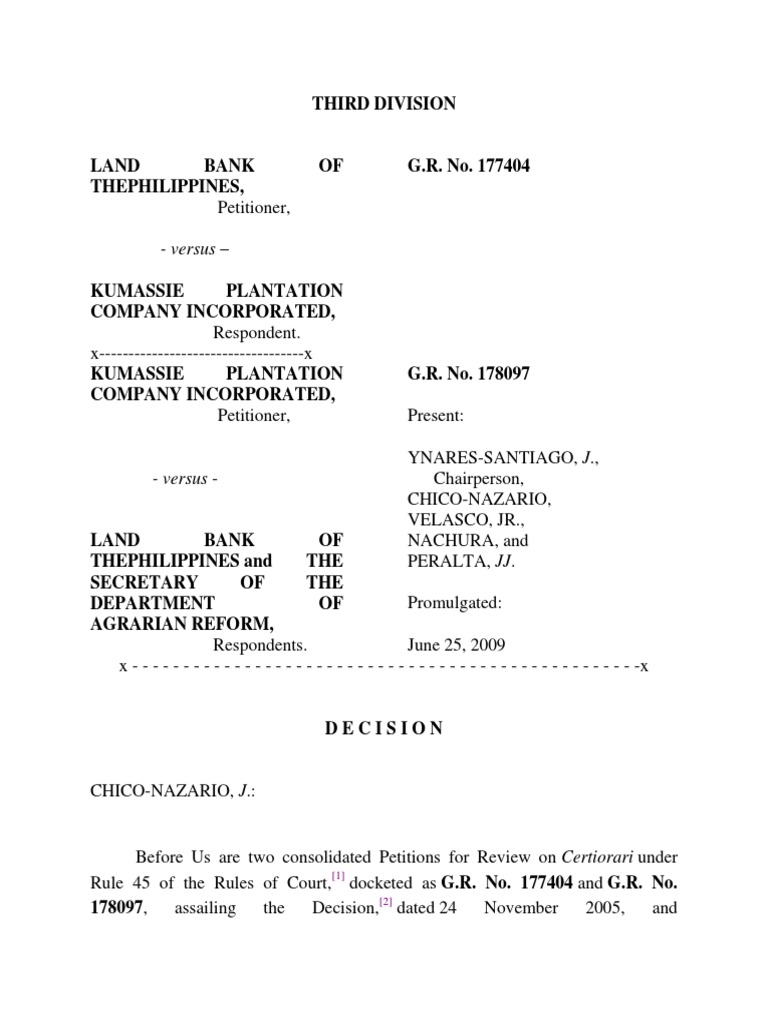 THIRD DIVISION

LAND BANK OF THEPHILIPPINES,
Petitioner,

- versus –

KUMASSIE PLANTATION COMPANY INCORPORATED,
Respondent.
x----------------------------------x
KUMASSIE PLANTATION COMPANY INCORPORATED,
Petitioner,

- versus -

LAND BANK OF THEPHILIPPINES and THE SECRETARY OF THE DEPARTMENT OF AGRARIAN REFORM,
Respondents.

G.R. No. 177404

G.R. No. 178097

Present:

YNARES-SANTIAGO, J.,
Chairperson,
CHICO-NAZARIO,
VELASCO, JR.,
NACHURA, and
PERALTA, JJ.

Promulgated:

June 25, 2009

x - - - - - - - - - - - - - - - - - - - - - - - - - - - - - - - - - - - - - - - - - - - - - - - - - -x

D E C I S I O N

CHICO-NAZARIO, J.:

Before Us are two consolidated Petitions for Review on Certiorari under Rule 45 of the Rules of Court,[1] docketed as G.R. No. 177404 and G.R. No. 178097, assailing the Decision,[2] dated 24 November 2005, and